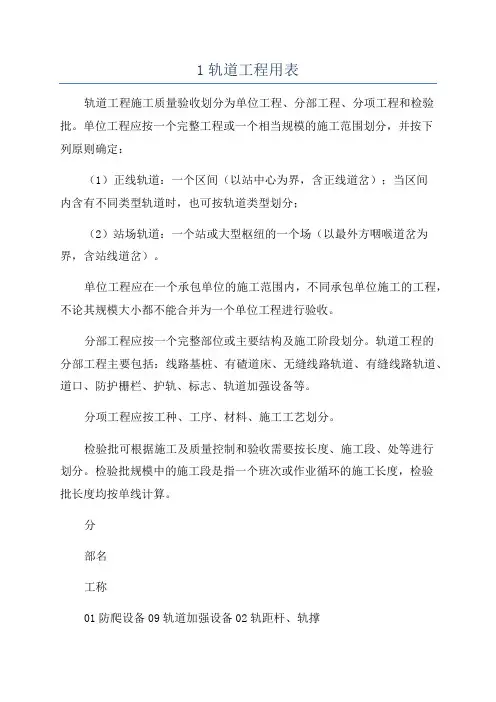 1 轨道工程用表

轨道工程施工质量验收划分为单位工程、分部工程、分项工程和检验批。单位工程应按一个完整工程或一个相当规模的施工范围划分，并按下列原则确定：

（1）正线轨道：一个区间（以站中心为界，含正线道岔）；当区间内含有不同类型轨道时，也可按轨道类型划分；

（2）站场轨道：一个站或大型枢纽的一个场（以最外方咽喉道岔为界，含站线道岔）。

单位工程应在一个承包单位的施工范围内，不同承包单位施工的工程，不论其规模大小都不能合并为一个单位工程进行验收。

分部工程应按一个完整部位或主要结构及施工阶段划分。轨道工程的分部工程主要包括：线路基桩、有碴道床、无缝线路轨道、有缝线路轨道、道口、防护栅栏、护轨、标志、轨道加强设备等。

分项工程应按工种、工序、材料、施工工艺划分。

检验批可根据施工及质量控制和验收需要按长度、施工段、处等进行划分。检验批规模中的施工段是指一个班次或作业循环的施工长度，检验批长度均按单线计算。

分

部名

工称

01 防爬设备 09 轨道加强设备 02 轨距杆、轨撑